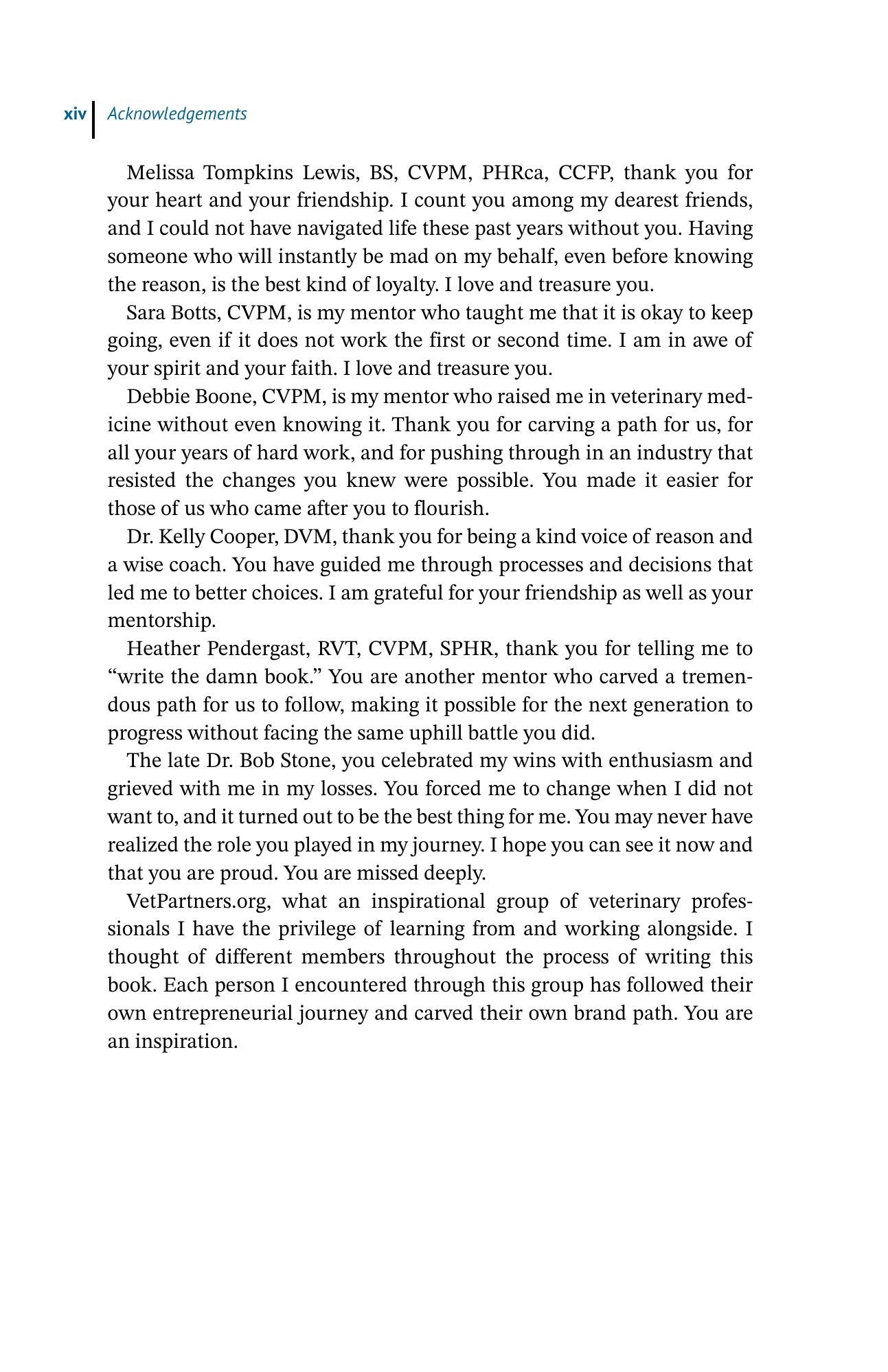 xiv Acknowledgements

Melissa Tompkins Lewis, BS, CVPM, PHRca, CCFP, thank you for your heart and your friendship. I count you among my dearest friends, and I could not have navigated life these past years without you. Having someone who will instantly be mad on my behalf, even before knowing the reason, is the best kind of loyalty. I love and treasure you.

Sara Botts, CVPM, is my mentor who taught me that it is okay to keep going, even if it does not work the first or second time. I am in awe of your spirit and your faith. I love and treasure you.

Debbie Boone, CVPM, is my mentor who raised me in veterinary medicine without even knowing it. Thank you for carving a path for us, for all your years of hard work, and for pushing through in an industry that resisted the changes you knew were possible. You made it easier for those of us who came after you to flourish.

Dr. Kelly Cooper, DVM, thank you for being a kind voice of reason and a wise coach. You have guided me through processes and decisions that led me to better choices. I am grateful for your friendship as well as your mentorship.

Heather Pendergast, RVT, CVPM, SPHR, thank you for telling me to "write the damn book." You are another mentor who carved a tremendous path for us to follow, making it possible for the next generation to progress without facing the same uphill battle you did.

The late Dr. Bob Stone, you celebrated my wins with enthusiasm and grieved with me in my losses. You forced me to change when I did not want to, and it turned out to be the best thing for me. You may never have realized the role you played in my journey. I hope you can see it now and that you are proud. You are missed deeply.

VetPartners.org, what an inspirational group of veterinary professionals I have the privilege of learning from and working alongside. I thought of different members throughout the process of writing this book. Each person I encountered through this group has followed their own entrepreneurial journey and carved their own brand path. You are an inspiration.